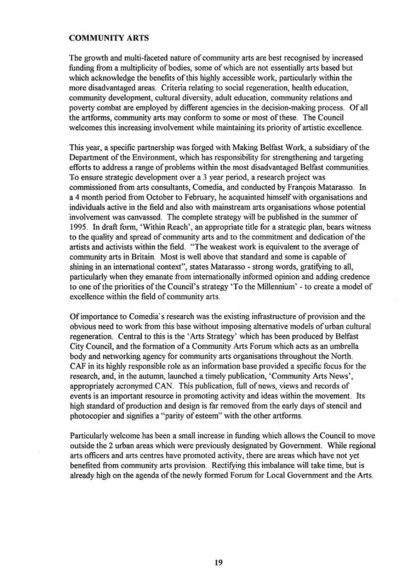 COMMUNITY ARTS

The growth and multi-faceted nature of community arts are best recognised by increased funding from a multiplicity of bodies, some of which are not essentially arts based but which acknowledge the benefits of this highly accessible work, particularly within the more disadvantaged areas. Criteria relating to social regeneration, health education, community development, cultural diversity, adult education, community relations and poverty combat are employed by different agencies in the decision-making process. Of all the artforms, community arts may conform to some or most of these. The Council welcomes this increasing involvement while maintaining its priority of artistic excellence.

This year, a specific partnership was forged with Making Belfast Work, a subsidiary of the Department of the Environment, which has responsibility for strengthening and targeting efforts to address a range of problems within the most disadvantaged Belfast communities. To ensure strategic development over a 3 year period, a research project was commissioned from arts consultants, Comedia, and conducted by François Matarasso. In a 4 month period from October to February, he acquainted himself with organisations and individuals active in the field and also with mainstream arts organisations whose potential involvement was canvassed. The complete strategy will be published in the summer of 1995. In draft form, 'Within Reach', an appropriate title for a strategic plan, bears witness to the quality and spread of community arts and to the commitment and dedication of the artists and activists within the field. "The weakest work is equivalent to the average of community arts in Britain. Most is well above that standard and some is capable of shining in an international context", states Matarasso - strong words, gratifying to all, particularly when they emanate from internationally informed opinion and adding credence to one of the priorities of the Council's strategy 'To the Millennium' - to create a model of excellence within the field of community arts.

Of importance to Comedia's research was the existing infrastructure of provision and the obvious need to work from this base without imposing alternative models of urban cultural regeneration. Central to this is the 'Arts Strategy' which has been produced by Belfast City Council, and the formation of a Community Arts Forum which acts as an umbrella body and networking agency for community arts organisations throughout the North. CAF in its highly responsible role as an information base provided a specific focus for the research, and, in the autumn, launched a timely publication, 'Community Arts News', appropriately acronymed CAN. This publication, full of news, views and records of events is an important resource in promoting activity and ideas within the movement. Its high standard of production and design is far removed from the early days of stencil and photocopier and signifies a "parity of esteem" with the other artforms.

Particularly welcome has been a small increase in funding which allows the Council to move outside the 2 urban areas which were previously designated by Government. While regional arts officers and arts centres have promoted activity, there are areas which have not yet benefited from community arts provision. Rectifying this imbalance will take time, but is already high on the agenda of the newly formed Forum for Local Government and the Arts.

19